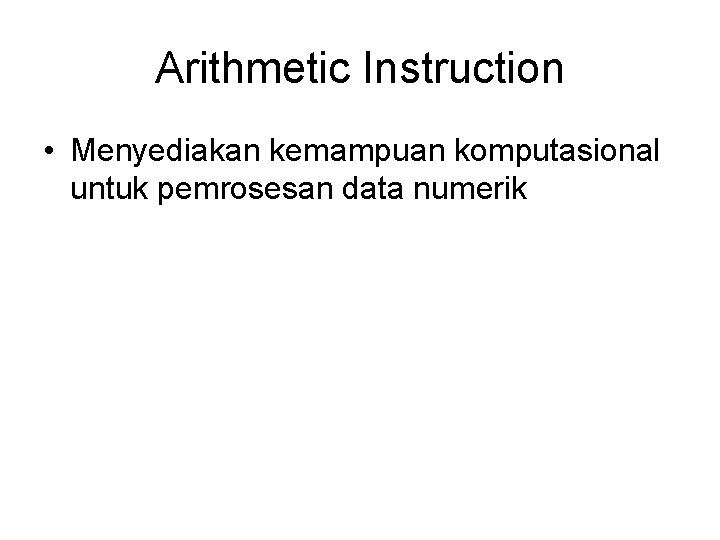 Arithmetic Instruction

• Menyediakan kemampuan komputasional untuk pemrosesan data numerik